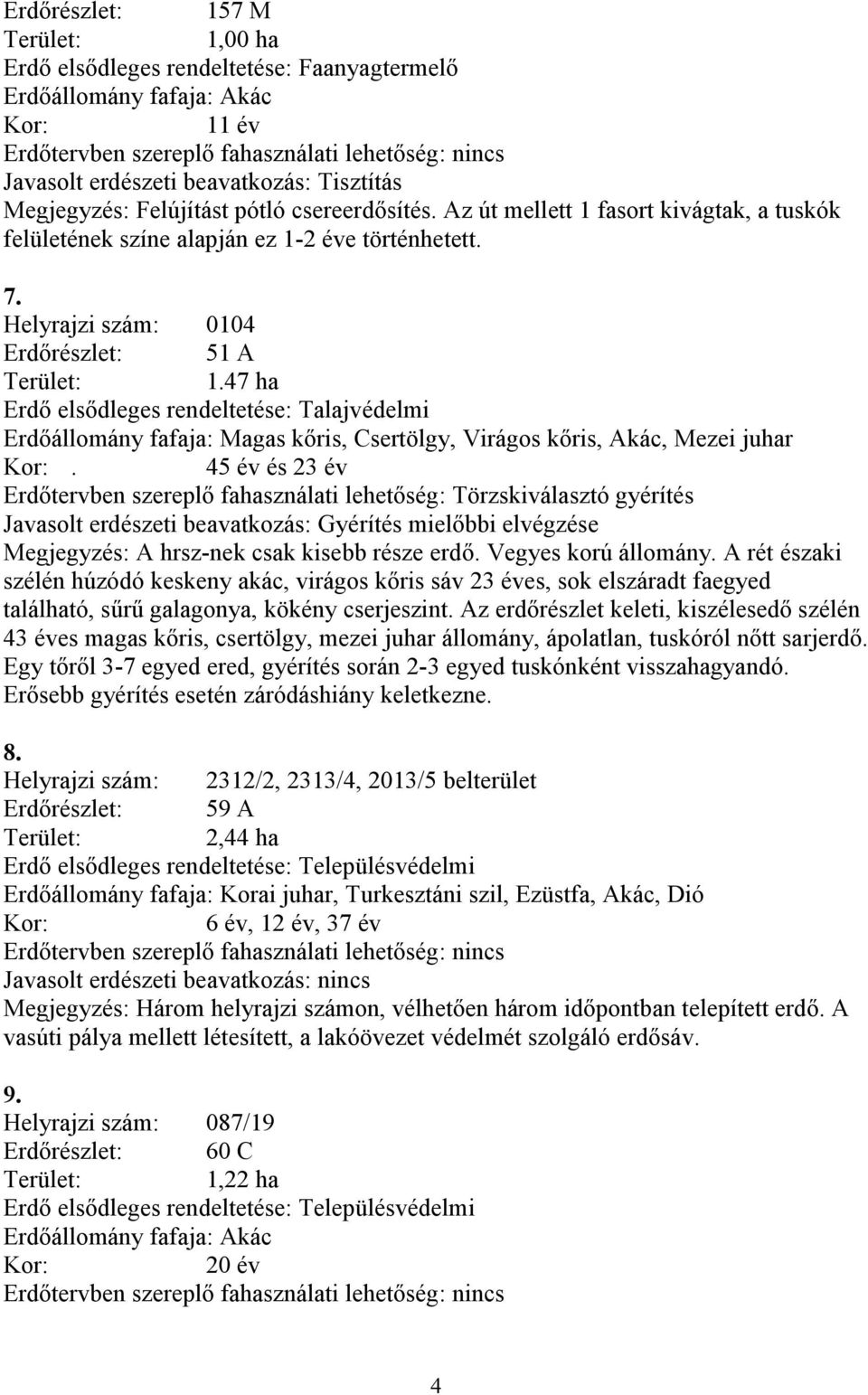 Erdőrészlet: 157 M
Terület: 1,00 ha
Erdő elsődleges rendeltetése: Faanyagtermelő
Erdőállomány fafaja: Akác
Kor: 11 év
Erdőtervben szereplő fahasználati lehetőség: nincs
Javasolt erdészeti beavatkozás: Tisztítás
Megjegyzés: Felújítást pótló csereerdősítés. Az út mellett 1 fasort kivágtak, a tuskók felületének színe alapján ez 1-2 éve történhetett.

7.
Helyrajzi szám: 0104
Erdőrészlet: 51 A
Terület: 1.47 ha
Erdő elsődleges rendeltetése: Talajvédelmi
Erdőállomány fafaja: Magas kőris, Csertölgy, Virágos kőris, Akác, Mezei juhar
Kor:. 45 év és 23 év
Erdőtervben szereplő fahasználati lehetőség: Törzskiválasztó gyérítés
Javasolt erdészeti beavatkozás: Gyérítés mielőbbi elvégzése
Megjegyzés: A hrsz-nek csak kisebb része erdő. Vegyes korú állomány. A rét északi szélén húzódó keskeny akác, virágos kőris sáv 23 éves, sok elszáradt faegyed található, sűrű galagonya, kökény cserjeszint. Az erdőrészlet keleti, kiszélesedő szélén 43 éves magas kőris, csertölgy, mezei juhar állomány, ápolatlan, tuskóról nőtt sarjerdő. Egy tőről 3-7 egyed ered, gyérítés során 2-3 egyed tuskónként visszahagyandó. Erősebb gyérítés esetén záródáshiány keletkezne.

8.
Helyrajzi szám: 2312/2, 2313/4, 2013/5 belterület
Erdőrészlet: 59 A
Terület: 2,44 ha
Erdő elsődleges rendeltetése: Településvédelmi
Erdőállomány fafaja: Korai juhar, Turkesztáni szil, Ezüstfa, Akác, Dió
Kor: 6 év, 12 év, 37 év
Erdőtervben szereplő fahasználati lehetőség: nincs
Javasolt erdészeti beavatkozás: nincs
Megjegyzés: Három helyrajzi számon, vélhetően három időpontban telepített erdő. A vasúti pálya mellett létesített, a lakóövezet védelmét szolgáló erdősáv.

9.
Helyrajzi szám: 087/19
Erdőrészlet: 60 C
Terület: 1,22 ha
Erdő elsődleges rendeltetése: Településvédelmi
Erdőállomány fafaja: Akác
Kor: 20 év
Erdőtervben szereplő fahasználati lehetőség: nincs

4